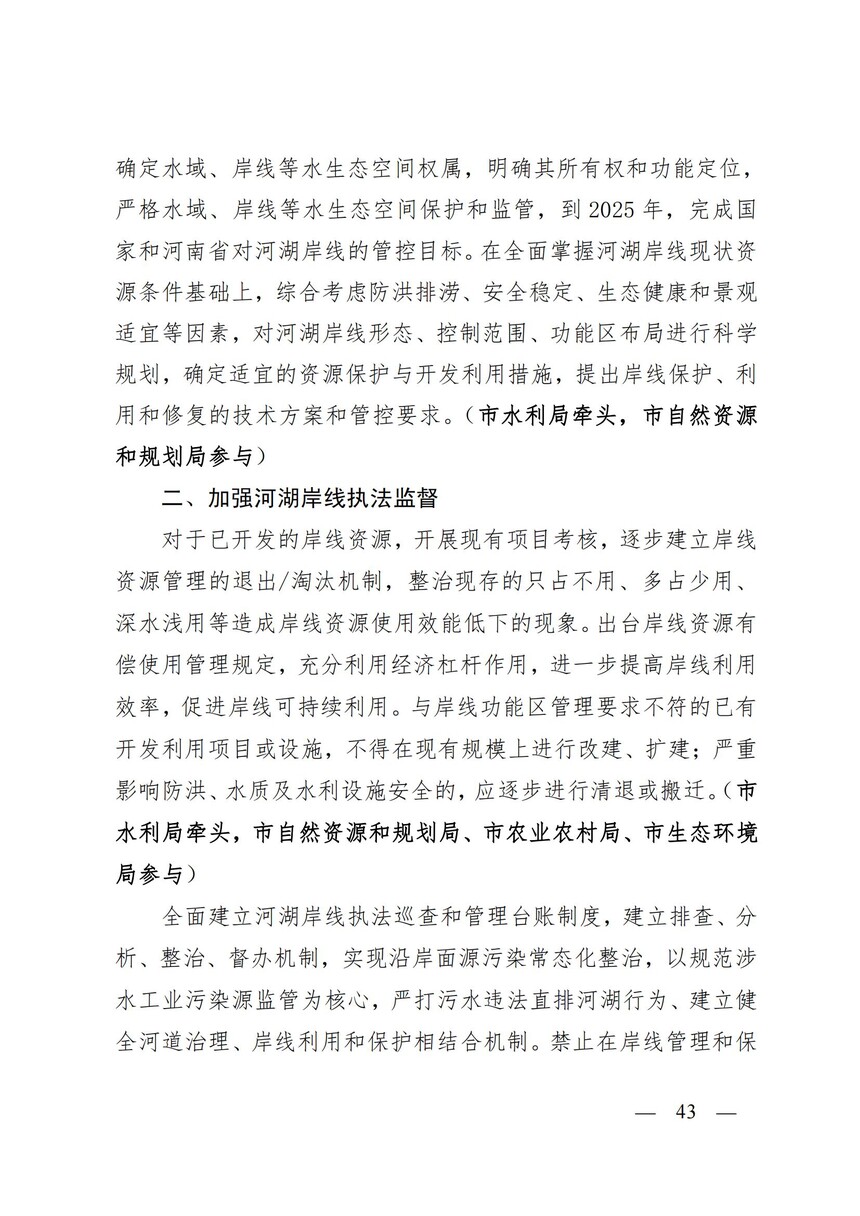 确定水域、岸线等水生态空间权属，明确其所有权和功能定位，严格水域、岸线等水生态空间保护和监管，到 2025 年，完成国家和河南省对河湖岸线的管控目标。在全面掌握河湖岸线现状资源条件基础上，综合考虑防洪排涝、安全稳定、生态健康和景观适宜等因素，对河湖岸线形态、控制范围、功能区布局进行科学规划，确定适宜的资源保护与开发利用措施，提出岸线保护、利用和修复的技术方案和管控要求。（市水利局牵头，市自然资源和规划局参与）

二、加强河湖岸线执法监督

对于已开发的岸线资源，开展现有项目考核，逐步建立岸线资源管理的退出/淘汰机制，整治现存的只占不用、多占少用、深水浅用等造成岸线资源使用效能低下的现象。出台岸线资源有偿使用管理规定，充分利用经济杠杆作用，进一步提高岸线利用效率，促进岸线可持续利用。与岸线功能区管理要求不符的已有开发利用项目或设施，不得在现有规模上进行改建、扩建；严重影响防洪、水质及水利设施安全的，应逐步进行清退或搬迁。（市水利局牵头，市自然资源和规划局、市农业农村局、市生态环境局参与）

全面建立河湖岸线执法巡查和管理台账制度，建立排查、分析、整治、督办机制，实现沿岸面源污染常态化整治，以规范涉水工业污染源监管为核心，严打污水违法直排河湖行为、建立健全河道治理、岸线利用和保护相结合机制。禁止在岸线管理和保

— 43 —